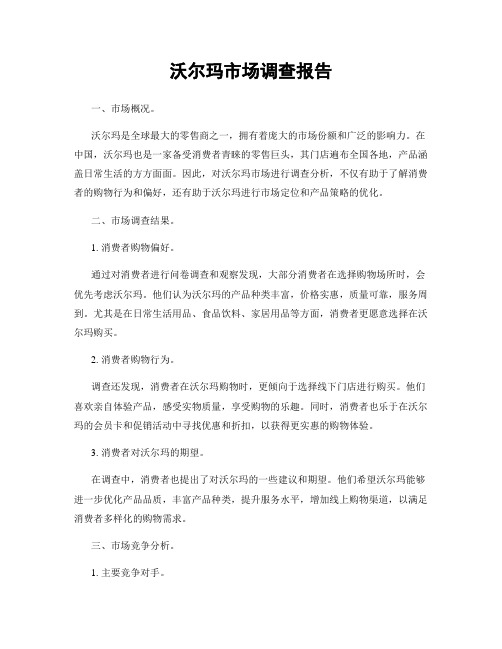 沃尔玛市场调查报告

一、市场概况。

沃尔玛是全球最大的零售商之一，拥有着庞大的市场份额和广泛的影响力。在中国，沃尔玛也是一家备受消费者青睐的零售巨头，其门店遍布全国各地，产品涵盖日常生活的方方面面。因此，对沃尔玛市场进行调查分析，不仅有助于了解消费者的购物行为和偏好，还有助于沃尔玛进行市场定位和产品策略的优化。

二、市场调查结果。

1. 消费者购物偏好。

通过对消费者进行问卷调查和观察发现，大部分消费者在选择购物场所时，会优先考虑沃尔玛。他们认为沃尔玛的产品种类丰富，价格实惠，质量可靠，服务周到。尤其是在日常生活用品、食品饮料、家居用品等方面，消费者更愿意选择在沃尔玛购买。

2. 消费者购物行为。

调查还发现，消费者在沃尔玛购物时，更倾向于选择线下门店进行购买。他们喜欢亲自体验产品，感受实物质量，享受购物的乐趣。同时，消费者也乐于在沃尔玛的会员卡和促销活动中寻找优惠和折扣，以获得更实惠的购物体验。

3. 消费者对沃尔玛的期望。

在调查中，消费者也提出了对沃尔玛的一些建议和期望。他们希望沃尔玛能够进一步优化产品品质，丰富产品种类，提升服务水平，增加线上购物渠道，以满足消费者多样化的购物需求。

三、市场竞争分析。

1. 主要竞争对手。